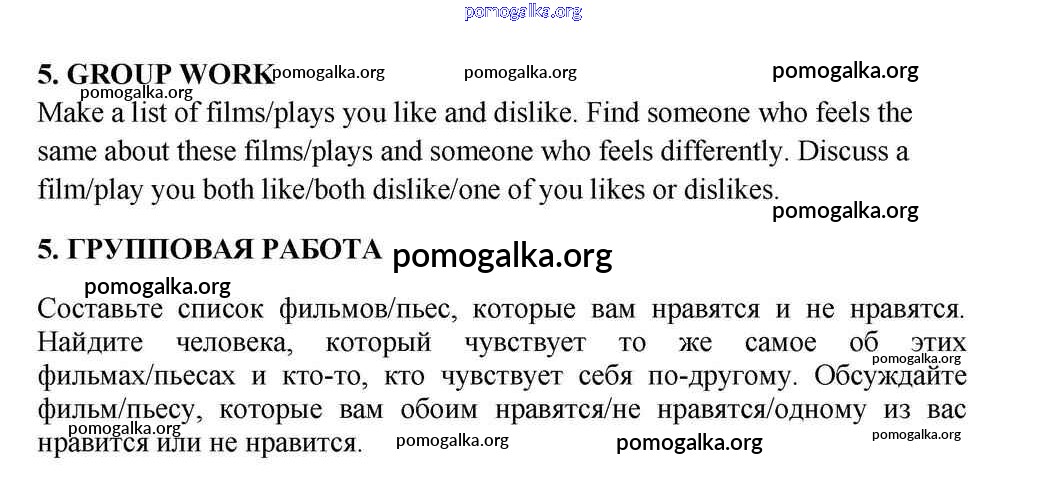 5. GROUP WORK

Make a list of films/plays you like and dislike. Find someone who feels the same about these films/plays and someone who feels differently. Discuss a film/play you both like/both dislike/one of you likes or dislikes.

5. ГРУППОВАЯ РАБОТА

Составьте список фильмов/пьес, которые вам нравятся и не нравятся. Найдите человека, который чувствует то же самое об этих фильмах/пьесах и кто-то, кто чувствует себя по-другому. Обсуждайте фильм/пьесу, которые вам обоим нравятся/не нравятся/одному из вас нравится или не нравится.

pomogalka.org